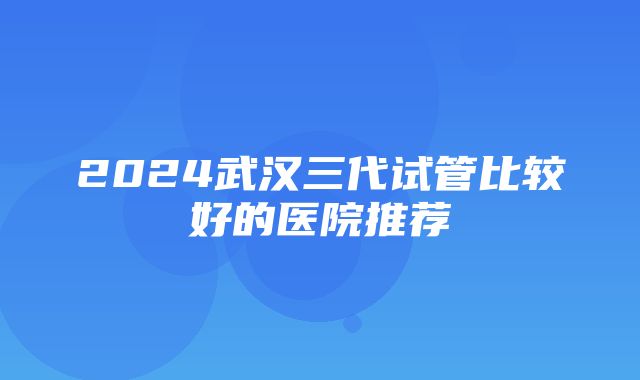 2024武汉三代试管比较好的医院推荐